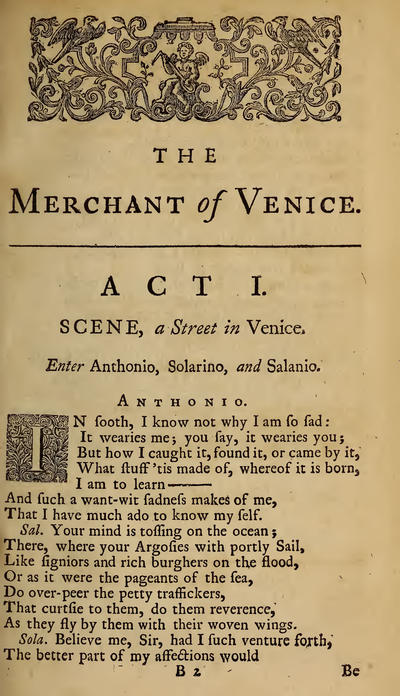 THE

MERCHANT of VENICE.

ACT I.

SCENE, a Street in Venice.

Enter Anthonio, Solarino, and Salanio.

ANTHONIO.

IN ſooth, I know not why I am ſo ſad:
It wearies me; you ſay, it wearies you;
But how I caught it, found it, or came by it,
What ſtuff 'tis made of, whereof it is born,
I am to learn———
And ſuch a want-wit ſadneſs makes of me,
That I have much ado to know my ſelf.
Sal. Your mind is toſſing on the ocean;
There, where your Argoſies with portly Sail,
Like ſigniors and rich burghers on the flood,
Or as it were the pageants of the ſea,
Do over-peer the petty traffickers,
That curtſie to them, do them reverence,
As they fly by them with their woven wings.
Sola. Believe me, Sir, had I ſuch venture forth,
The better part of my affections would

B 2 Be